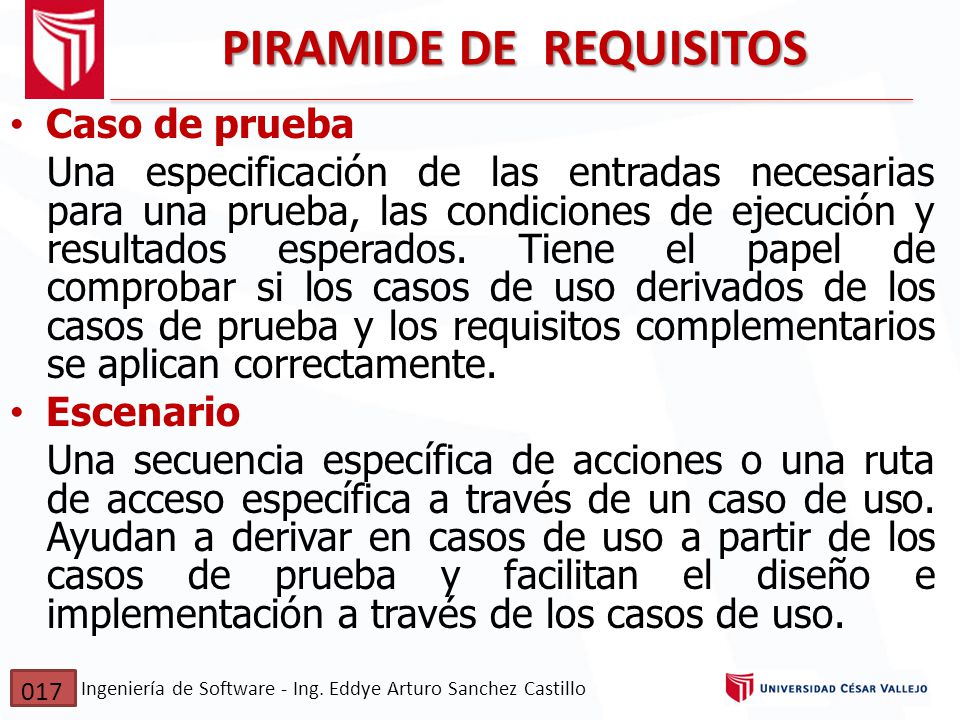 PIRAMIDE DE REQUISITOS

• Caso de prueba

Una especificación de las entradas necesarias para una prueba, las condiciones de ejecución y resultados esperados. Tiene el papel de comprobar si los casos de uso derivados de los casos de prueba y los requisitos complementarios se aplican correctamente.

• Escenario

Una secuencia específica de acciones o una ruta de acceso específica a través de un caso de uso. Ayudan a derivar en casos de uso a partir de los casos de prueba y facilitan el diseño e implementación a través de los casos de uso.

017 Ingeniería de Software - Ing. Eddye Arturo Sanchez Castillo

UNIVERSIDAD CÉSAR VALLEJO